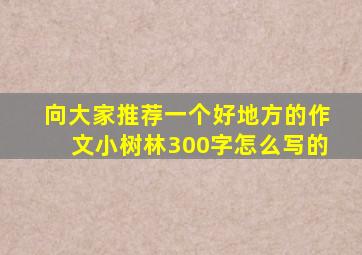 向大家推荐一个好地方的作文小树林300字怎么写的